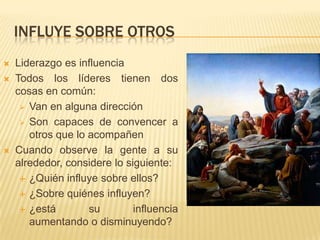 INFLUYE SOBRE OTROS

Liderazgo es influencia

Todos los líderes tienen dos cosas en común:

Van en alguna dirección

Son capaces de convencer a otros que lo acompañen

Cuando observe la gente a su alrededor, considere lo siguiente:

¿Quién influye sobre ellos?

¿Sobre quiénes influyen?

¿está su influencia aumentando o disminuyendo?